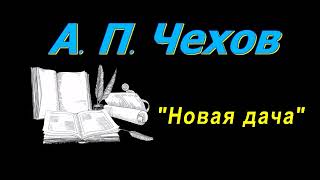 А. П. Чехов

"Новая дача"